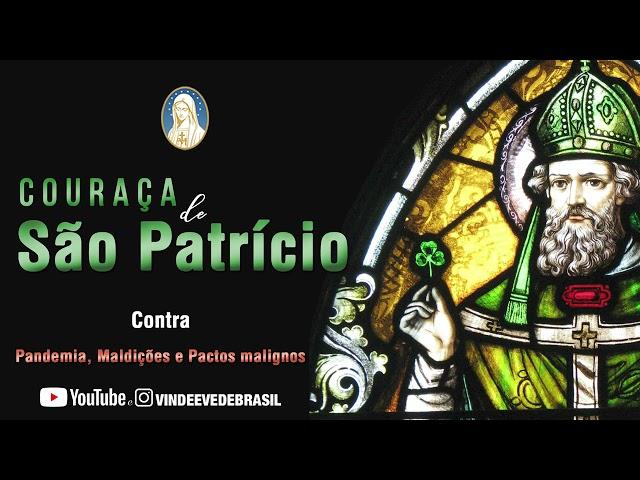 COURAÇA de
São Patrício

Contra

Pandemia, Maldições e Pactos malignos

YouTube e VINDEEVEDEBRASIL